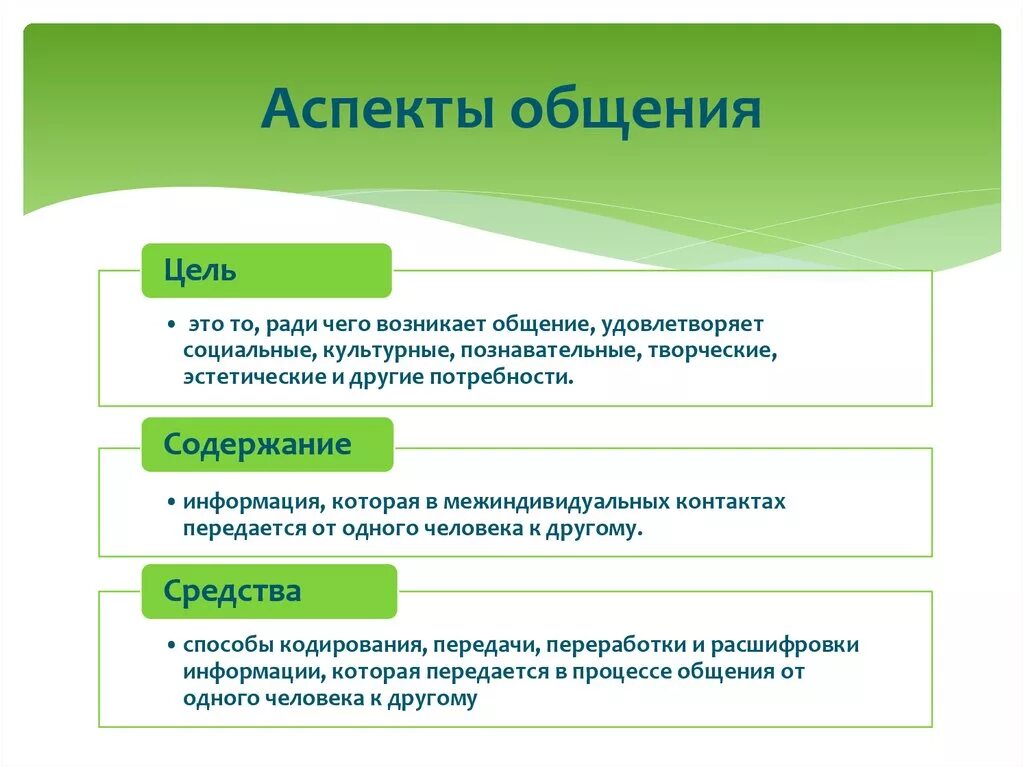 Аспекты общения

Цель

• это то, ради чего возникает общение, удовлетворяет социальные, культурные, познавательные, творческие, эстетические и другие потребности.

Содержание

• информация, которая в межиндивидуальных контактах передается от одного человека к другому.

Средства

• способы кодирования, передачи, переработки и расшифровки информации, которая передается в процессе общения от одного человека к другому